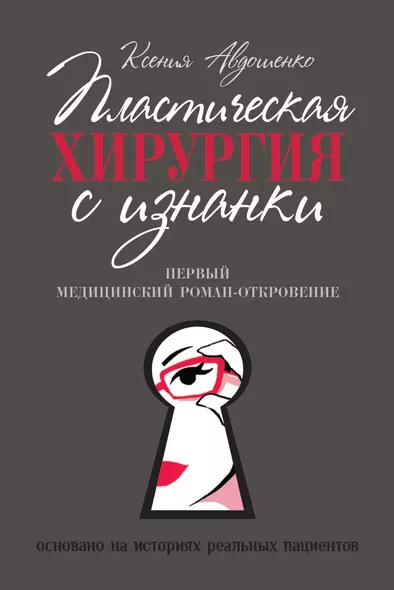 Ксения Авдошенко

Пластическая
ХИРУРГИЯ
с изнанки

ПЕРВЫЙ
МЕДИЦИНСКИЙ РОМАН-ОТКРОВЕНИЕ

основано на историях реальных пациентов